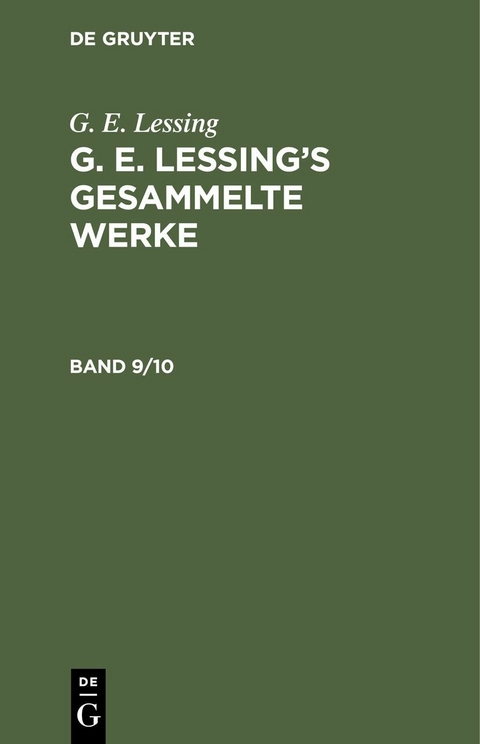 DE GRUYTER

G. E. Lessing

G. E. LESSING'S GESAMMELTE WERKE

BAND 9/10

DE
G